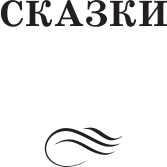 СКАЗКИ